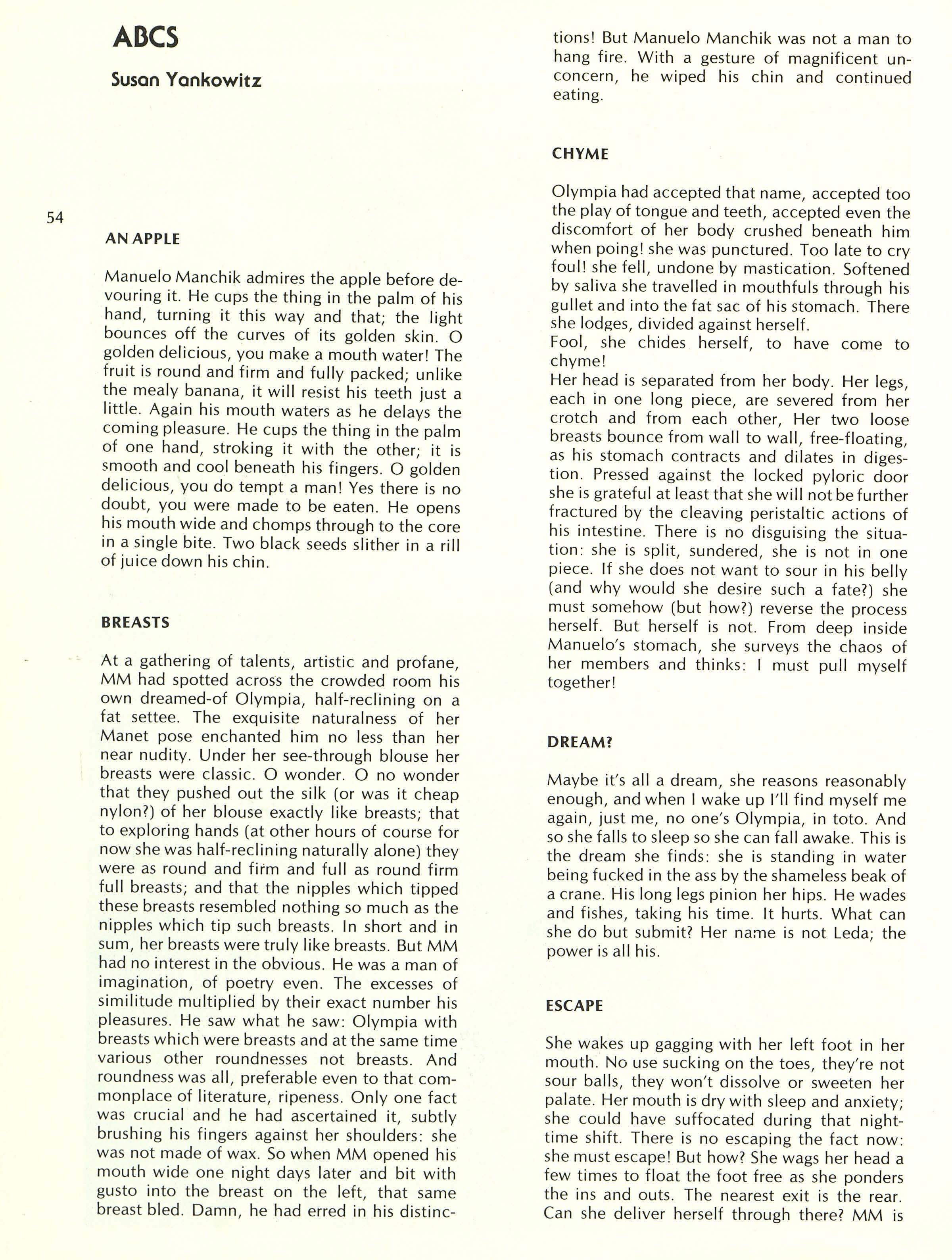 ABCS

Susan Yankowitz

54

AN APPLE

Manuelo Manchik admires the apple before devouring it. He cups the thing in the palm of his hand, turning it this way and that; the light bounces off the curves of its golden skin. O golden delicious, you make a mouth water! The fruit is round and firm and fully packed; unlike the mealy banana, it will resist his teeth just a little. Again his mouth waters as he delays the coming pleasure. He cups the thing in the palm of one hand, stroking it with the other; it is smooth and cool beneath his fingers. O golden delicious, you do tempt a man! Yes there is no doubt, you were made to be eaten. He opens his mouth wide and chomps through to the core in a single bite. Two black seeds slither in a rill of juice down his chin.

BREASTS

At a gathering of talents, artistic and profane, MM had spotted across the crowded room his own dreamed-of Olympia, half-reclining on a fat settee. The exquisite naturalness of her Manet pose enchanted him no less than her near nudity. Under her see-through blouse her breasts were classic. O wonder. O no wonder that they pushed out the silk (or was it cheap nylon?) of her blouse exactly like breasts; that to exploring hands (at other hours of course for now she was half-reclining naturally alone) they were as round and firm and full as round firm full breasts; and that the nipples which tipped these breasts resembled nothing so much as the nipples which tip such breasts. In short and in sum, her breasts were truly like breasts. But MM had no interest in the obvious. He was a man of imagination, of poetry even. The excesses of similitude multiplied by their exact number his pleasures. He saw what he saw: Olympia with breasts which were breasts and at the same time various other roundnesses not breasts. And roundness was all, preferable even to that commonplace of literature, ripeness. Only one fact was crucial and he had ascertained it, subtly brushing his fingers against her shoulders: she was not made of wax. So when MM opened his mouth wide one night days later and bit with gusto into the breast on the left, that same breast bled. Damn, he had erred in his distinctions! But Manuelo Manchik was not a man to hang fire. With a gesture of magnificent unconcern, he wiped his chin and continued eating.

CHYME

Olympia had accepted that name, accepted too the play of tongue and teeth, accepted even the discomfort of her body crushed beneath him when poing! she was punctured. Too late to cry foul! she fell, undone by mastication. Softened by saliva she travelled in mouthfuls through his gullet and into the fat sac of his stomach. There she lodges, divided against herself.
Fool, she chides herself, to have come to chyme!
Her head is separated from her body. Her legs, each in one long piece, are severed from her crotch and from each other, Her two loose breasts bounce from wall to wall, free-floating, as his stomach contracts and dilates in digestion. Pressed against the locked pyloric door she is grateful at least that she will not be further fractured by the cleaving peristaltic actions of his intestine. There is no disguising the situation: she is split, sundered, she is not in one piece. If she does not want to sour in his belly (and why would she desire such a fate?) she must somehow (but how?) reverse the process herself. But herself is not. From deep inside Manuelo's stomach, she surveys the chaos of her members and thinks: I must pull myself together!

DREAM?

Maybe it's all a dream, she reasons reasonably enough, and when I wake up I'll find myself me again, just me, no one's Olympia, in toto. And so she falls to sleep so she can fall awake. This is the dream she finds: she is standing in water being fucked in the ass by the shameless beak of a crane. His long legs pinion her hips. He wades and fishes, taking his time. It hurts. What can she do but submit? Her name is not Leda; the power is all his.

ESCAPE

She wakes up gagging with her left foot in her mouth. No use sucking on the toes, they're not sour balls, they won't dissolve or sweeten her palate. Her mouth is dry with sleep and anxiety; she could have suffocated during that nighttime shift. There is no escaping the fact now: she must escape! But how? She wags her head a few times to float the foot free as she ponders the ins and outs. The nearest exit is the rear. Can she deliver herself through there? MM is